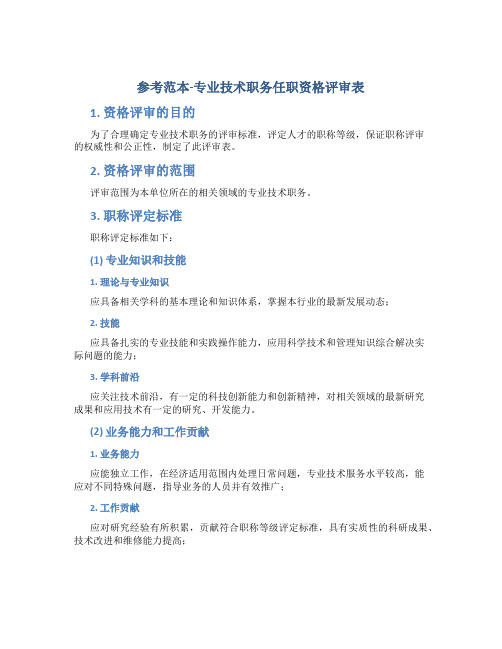 参考范本-专业技术职务任职资格评审表

1. 资格评审的目的

为了合理确定专业技术职务的评审标准，评定人才的职称等级，保证职称评审的权威性和公正性，制定了此评审表。

2. 资格评审的范围

评审范围为本单位所在的相关领域的专业技术职务。

3. 职称评定标准

职称评定标准如下：

(1) 专业知识和技能

1. 理论与专业知识

应具备相关学科的基本理论和知识体系，掌握本行业的最新发展动态；

2. 技能

应具备扎实的专业技能和实践操作能力，应用科学技术和管理知识综合解决实际问题的能力；

3. 学科前沿

应关注技术前沿，有一定的科技创新能力和创新精神，对相关领域的最新研究成果和应用技术有一定的研究、开发能力。

(2) 业务能力和工作贡献

1. 业务能力

应能独立工作，在经济适用范围内处理日常问题，专业技术服务水平较高，能应对不同特殊问题，指导业务的人员并有效推广；

2. 工作贡献

应对研究经验有所积累，贡献符合职称等级评定标准，具有实质性的科研成果、技术改进和维修能力提高；